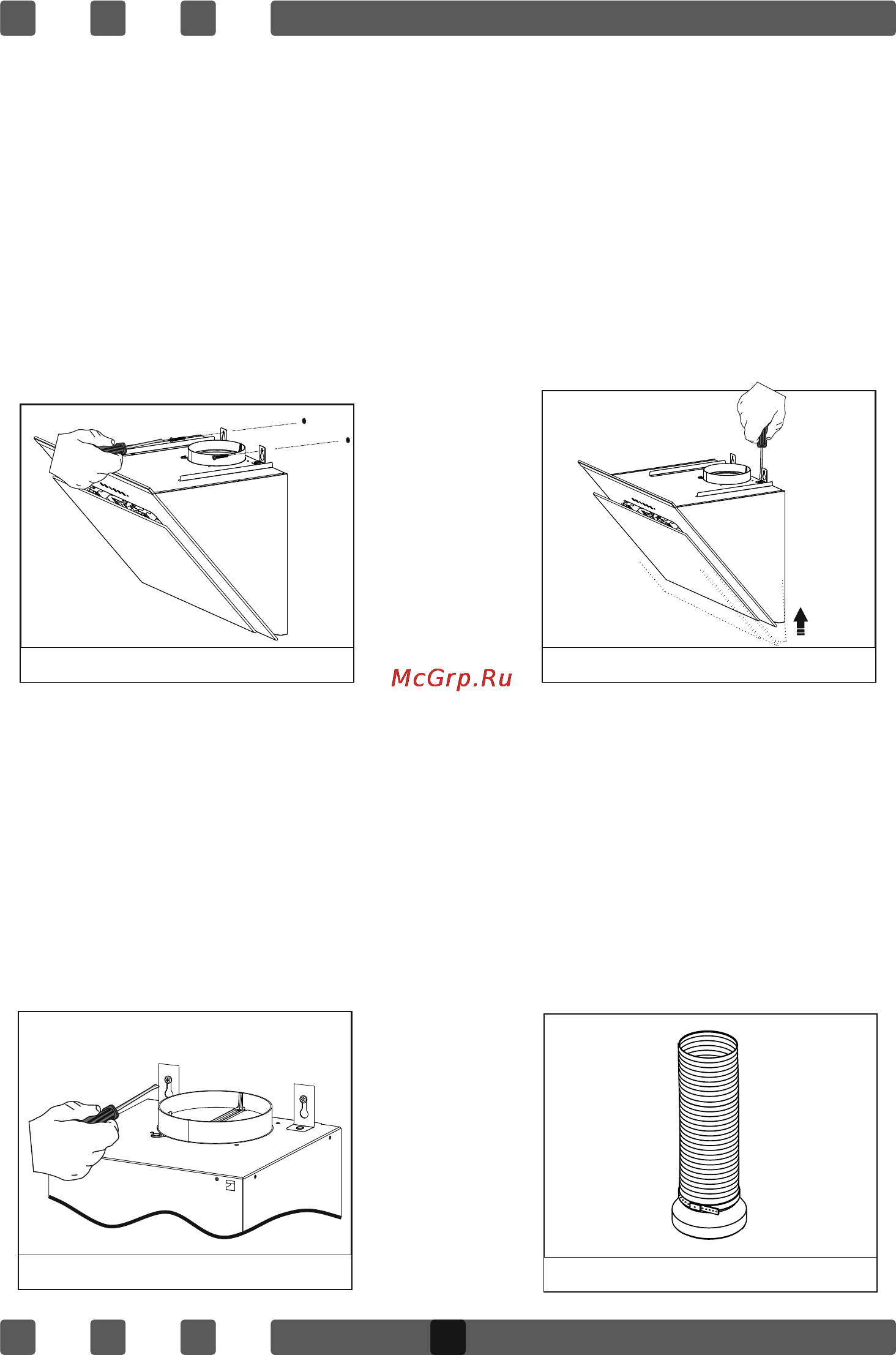 McGrp.Ru